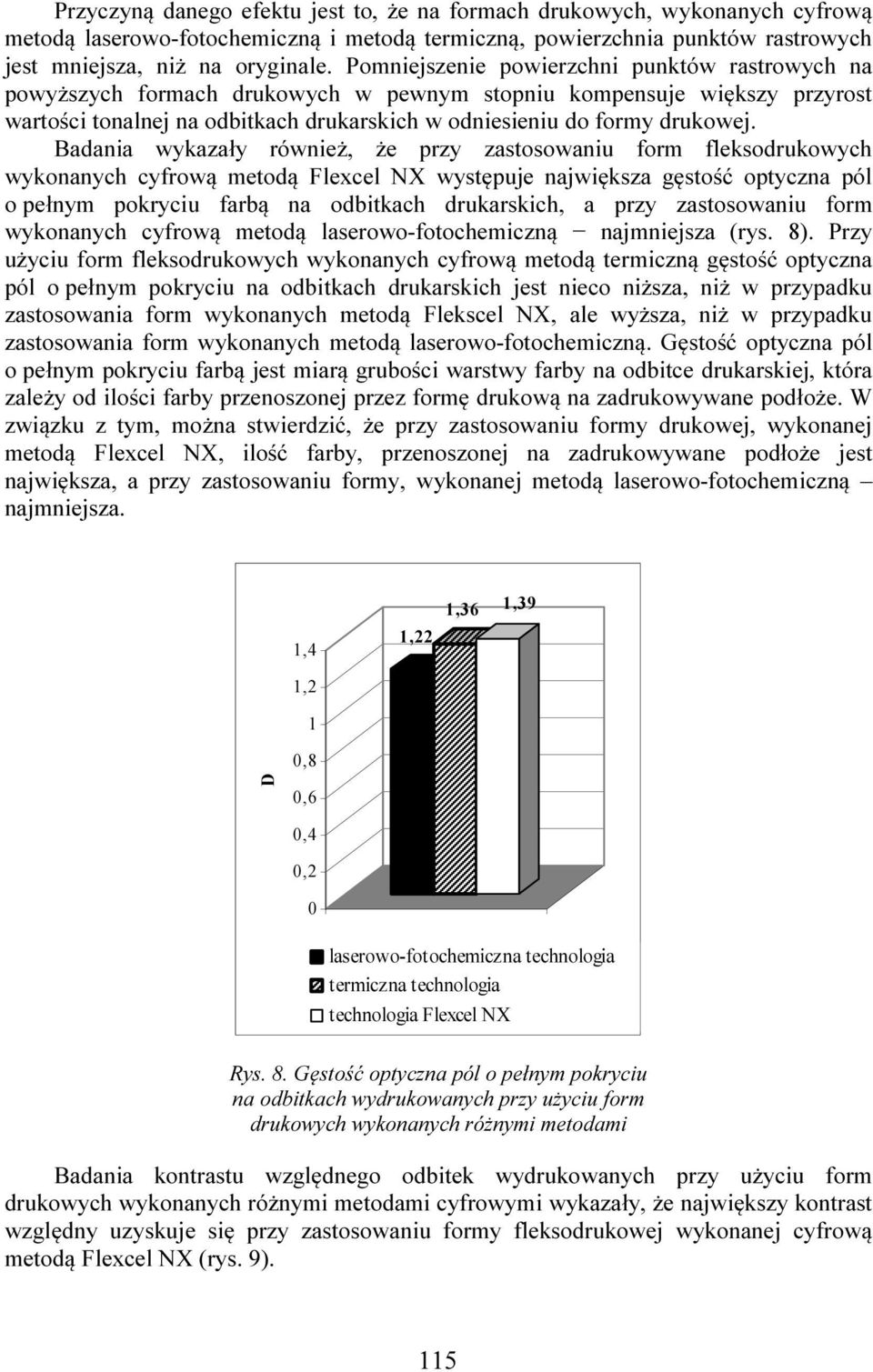 Przyczyną danego efektu jest to, że na formach drukowych, wykonanych cyfrową metodą laserowo-fotochemiczną i metodą termiczną, powierzchnia punktów rastrowych jest mniejsza, niż na oryginale. Pomniejszenie powierzchni punktów rastrowych na powyższych formach drukowych w pewnym stopniu kompensuje większy przyrost wartości tonalnej na odbitkach drukarskich w odniesieniu do formy drukowej. Badania wykazały również, że przy zastosowaniu form fleksodrukowych wykonanych cyfrową metodą Flexcel NX występuje największa gęstość optyczna pól o pełnym pokryciu farbą na odbitkach drukarskich, a przy zastosowaniu form wykonanych cyfrową metodą laserowo-fotochemiczną − najmniejsza (rys. 8). Przy użyciu form fleksodrukowych wykonanych cyfrową metodą termiczną gęstość optyczna pól o pełnym pokryciu na odbitkach drukarskich jest nieco niższa, niż w przypadku zastosowania form wykonanych metodą Flekscel NX, ale wyższa, niż w przypadku zastosowania form wykonanych metodą laserowo-fotochemiczną. Gęstość optyczna pól o pełnym pokryciu farbą jest miarą grubości warstwy farby na odbitce drukarskiej, która zależy od ilości farby przenoszonej przez formę drukową na zadrukowywane podłoże. W związku z tym, można stwierdzić, że przy zastosowaniu formy drukowej, wykonanej metodą Flexcel NX, ilość farby, przenoszonej na zadrukowywane podłoże jest największa, a przy zastosowaniu formy, wykonanej metodą laserowo-fotochemiczną – najmniejsza.

D
1,4
1,2
1
0,8
0,6
0,4
0,2
0
1,22
1,36
1,39
laserowo-fotochemiczna technologia
termiczna technologia
technologia Flexcel NX

Rys. 8. Gęstość optyczna pól o pełnym pokryciu na odbitkach wydrukowanych przy użyciu form drukowych wykonanych różnymi metodami

Badania kontrastu względnego odbitek wydrukowanych przy użyciu form drukowych wykonanych różnymi metodami cyfrowymi wykazały, że największy kontrast względny uzyskuje się przy zastosowaniu formy fleksodrukowej wykonanej cyfrową metodą Flexcel NX (rys. 9).

115